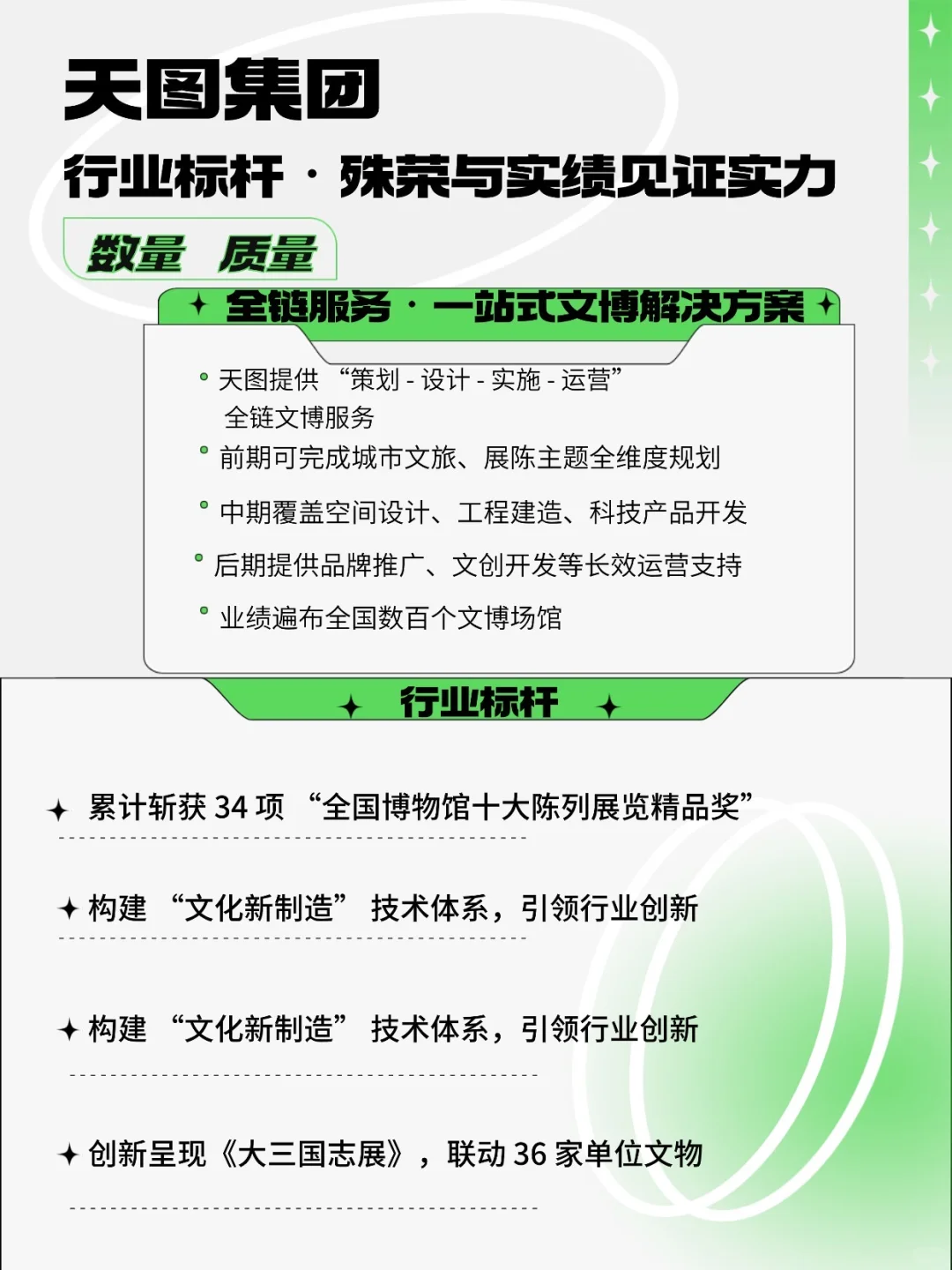 天图集团

行业标杆 · 殊荣与实绩见证实力

数量 质量

全链服务 · 一站式文博解决方案

天图提供 “策划 - 设计 - 实施 - 运营” 全链文博服务

前期可完成城市文旅、展陈主题全维度规划

中期覆盖空间设计、工程建造、科技产品开发

后期提供品牌推广、文创开发等长效运营支持

业绩遍布全国数百个文博场馆

行业标杆

累计斩获 34 项 “全国博物馆十大陈列展览精品奖”

构建 “文化新制造” 技术体系，引领行业创新

构建 “文化新制造” 技术体系，引领行业创新

创新呈现《大三国志展》，联动 36 家单位文物